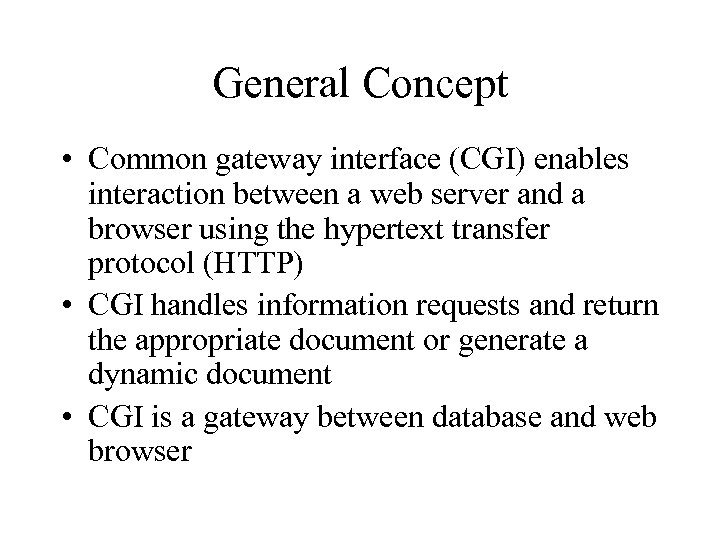 General Concept

• Common gateway interface (CGI) enables interaction between a web server and a browser using the hypertext transfer protocol (HTTP)

• CGI handles information requests and return the appropriate document or generate a dynamic document

• CGI is a gateway between database and web browser